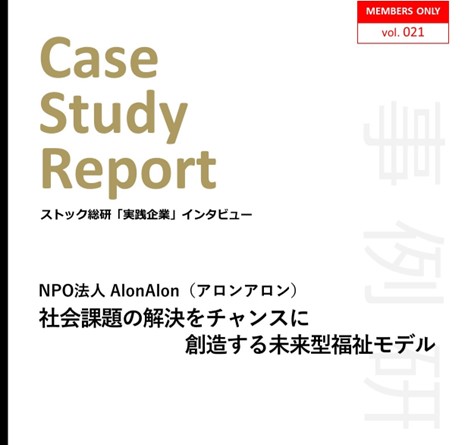 MEMBERS ONLY
vol. 021

Case
Study
Report

ストック総研「実践企業」インタビュー

事例研

NPO法人 AlonAlon（アロンアロン）
社会課題の解決をチャンスに
創造する未来型福祉モデル